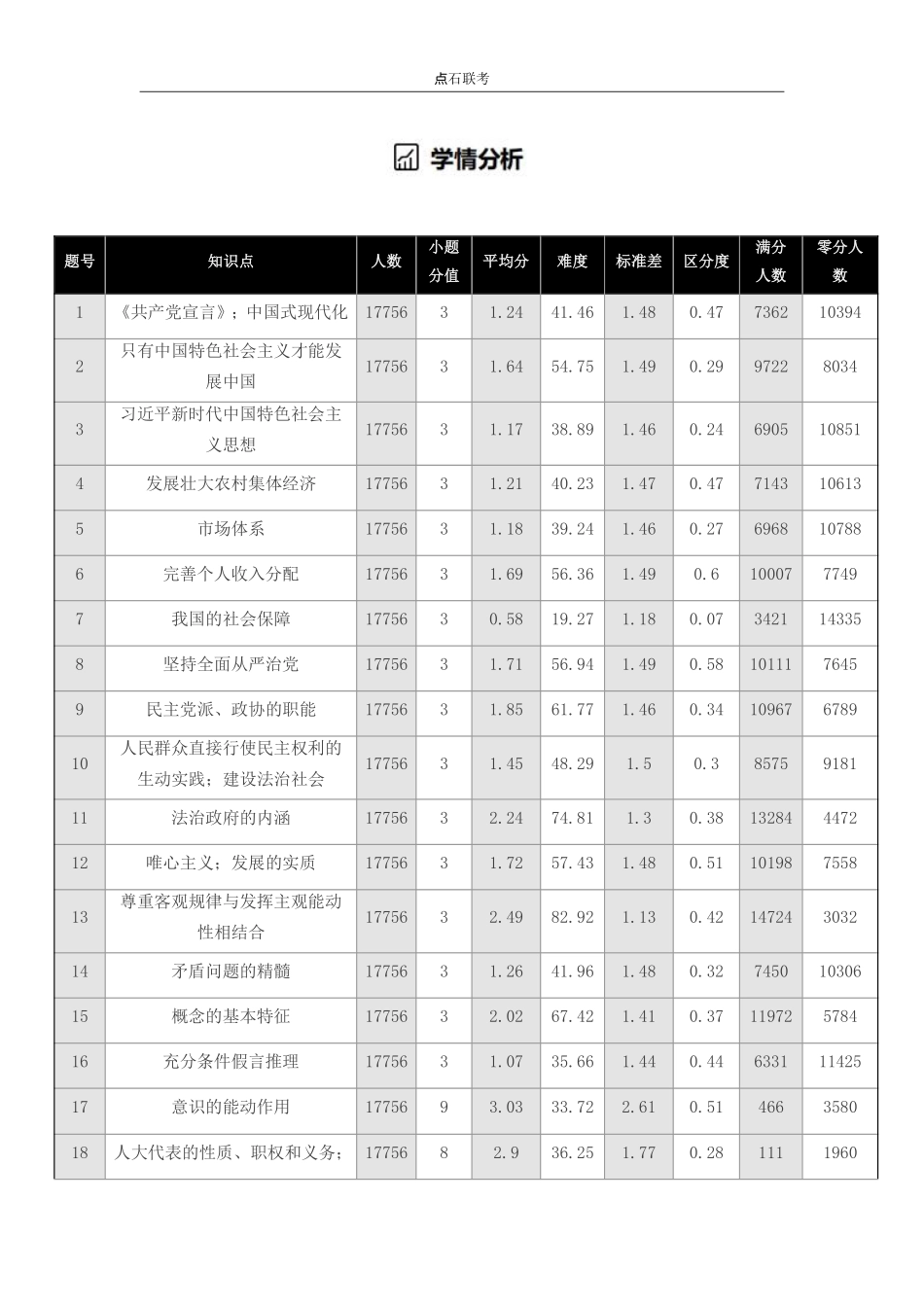 点石联考

学情分析

| 题号 | 知识点 | 人数 | 小题分值 | 平均分 | 难度 | 标准差 | 区分度 | 满分人数 | 零分人数 |
|---|---|---|---|---|---|---|---|---|---|
| 1 | 《共产党宣言》；中国式现代化 | 17756 | 3 | 1.24 | 41.46 | 1.48 | 0.47 | 7362 | 10394 |
| 2 | 只有中国特色社会主义才能发展中国 | 17756 | 3 | 1.64 | 54.75 | 1.49 | 0.29 | 9722 | 8034 |
| 3 | 习近平新时代中国特色社会主义思想 | 17756 | 3 | 1.17 | 38.89 | 1.46 | 0.24 | 6905 | 10851 |
| 4 | 发展壮大农村集体经济 | 17756 | 3 | 1.21 | 40.23 | 1.47 | 0.47 | 7143 | 10613 |
| 5 | 市场体系 | 17756 | 3 | 1.18 | 39.24 | 1.46 | 0.27 | 6968 | 10788 |
| 6 | 完善个人收入分配 | 17756 | 3 | 1.69 | 56.36 | 1.49 | 0.6 | 10007 | 7749 |
| 7 | 我国的社会保障 | 17756 | 3 | 0.58 | 19.27 | 1.18 | 0.07 | 3421 | 14335 |
| 8 | 坚持全面从严治党 | 17756 | 3 | 1.71 | 56.94 | 1.49 | 0.58 | 10111 | 7645 |
| 9 | 民主党派、政协的职能 | 17756 | 3 | 1.85 | 61.77 | 1.46 | 0.34 | 10967 | 6789 |
| 10 | 人民群众直接行使民主权利的生动实践；建设法治社会 | 17756 | 3 | 1.45 | 48.29 | 1.5 | 0.3 | 8575 | 9181 |
| 11 | 法治政府的内涵 | 17756 | 3 | 2.24 | 74.81 | 1.3 | 0.38 | 13284 | 4472 |
| 12 | 唯心主义；发展的实质 | 17756 | 3 | 1.72 | 57.43 | 1.48 | 0.51 | 10198 | 7558 |
| 13 | 尊重客观规律与发挥主观能动性相结合 | 17756 | 3 | 2.49 | 82.92 | 1.13 | 0.42 | 14724 | 3032 |
| 14 | 矛盾问题的精髓 | 17756 | 3 | 1.26 | 41.96 | 1.48 | 0.32 | 7450 | 10306 |
| 15 | 概念的基本特征 | 17756 | 3 | 2.02 | 67.42 | 1.41 | 0.37 | 11972 | 5784 |
| 16 | 充分条件假言推理 | 17756 | 3 | 1.07 | 35.66 | 1.44 | 0.44 | 6331 | 11425 |
| 17 | 意识的能动作用 | 17756 | 9 | 3.03 | 33.72 | 2.61 | 0.51 | 466 | 3580 |
| 18 | 人大代表的性质、职权和义务； | 17756 | 8 | 2.9 | 36.25 | 1.77 | 0.28 | 111 | 1960 |